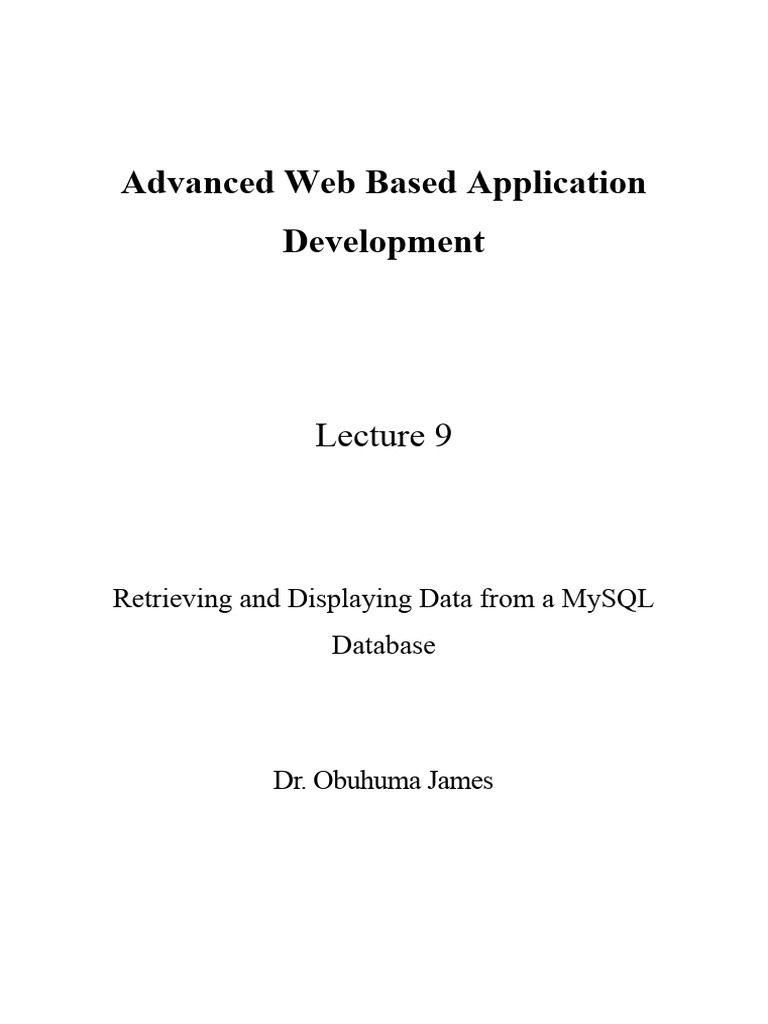 Advanced Web Based Application Development

Lecture 9

Retrieving and Displaying Data from a MySQL Database

Dr. Obuhuma James